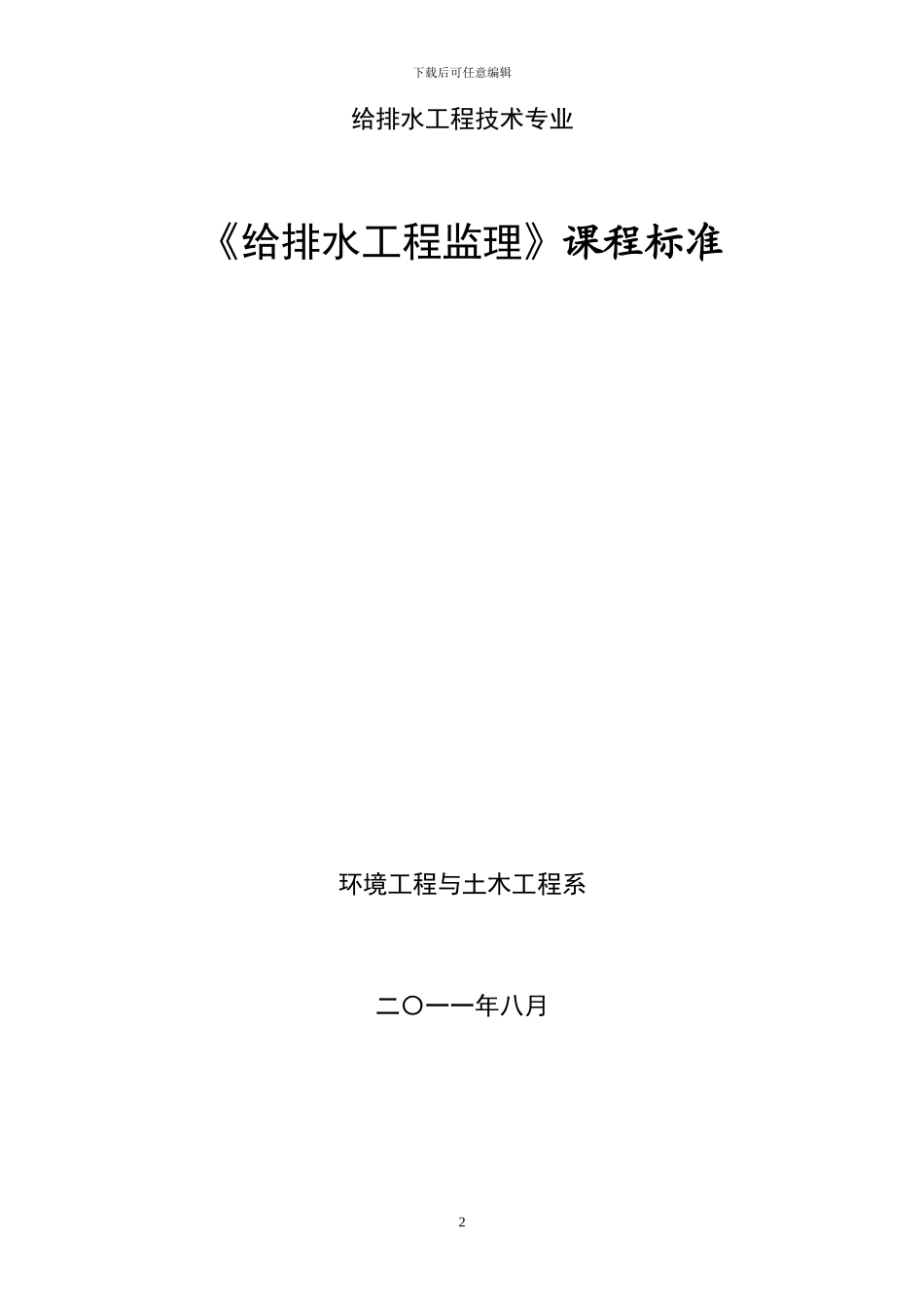 下载后可任意编辑

给排水工程技术专业

《给排水工程监理》课程标准

环境工程与土木工程系

二〇一一年八月

2